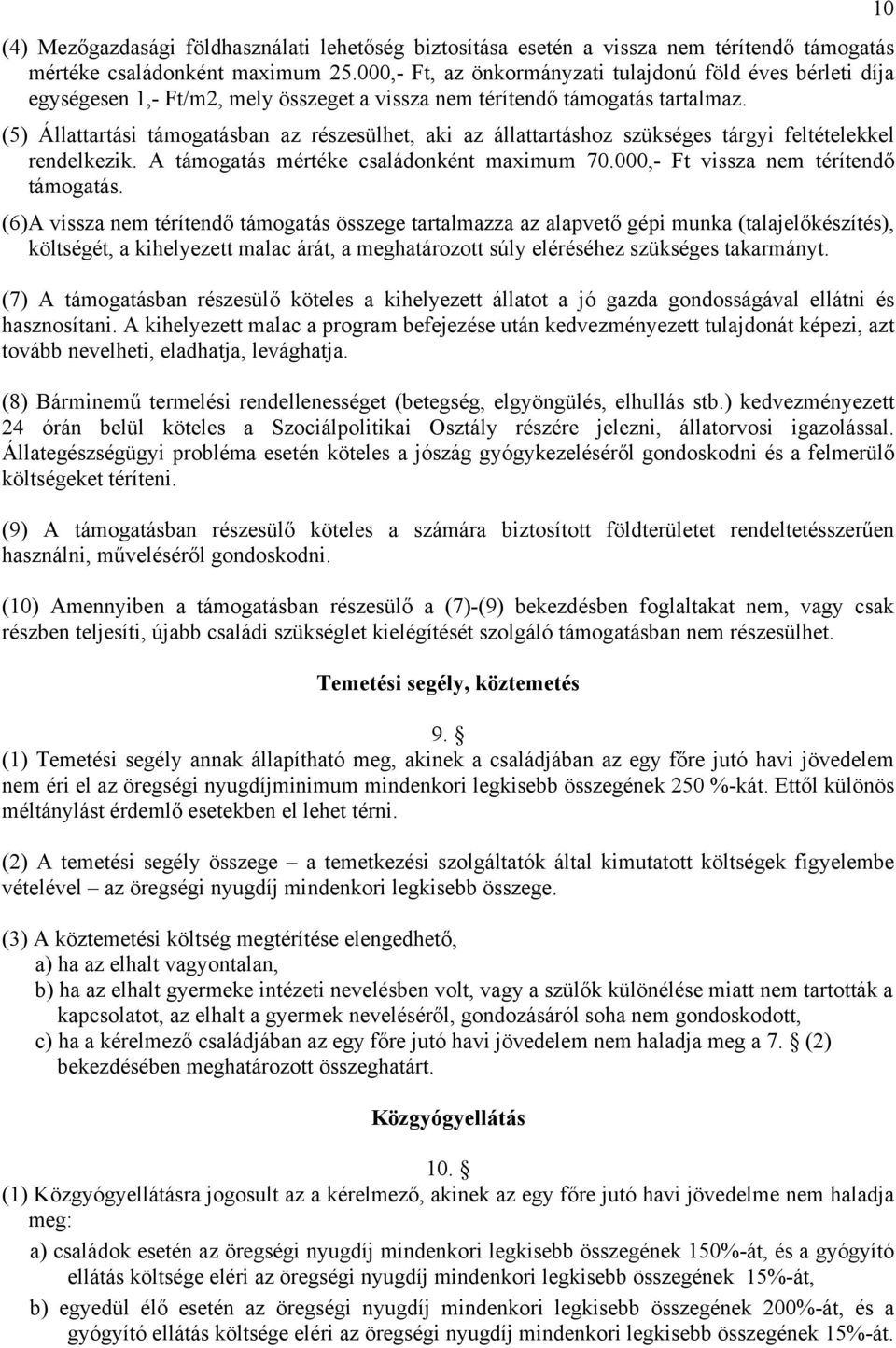 10

(4) Mezőgazdasági földhasználati lehetőség biztosítása esetén a vissza nem térítendő támogatás mértéke családonként maximum 25.000,- Ft, az önkormányzati tulajdonú föld éves bérleti díja egységesen 1,- Ft/m2, mely összeget a vissza nem térítendő támogatás tartalmaz.

(5) Állattartási támogatásban az részesülhet, aki az állattartáshoz szükséges tárgyi feltételekkel rendelkezik. A támogatás mértéke családonként maximum 70.000,- Ft vissza nem térítendő támogatás.

(6)A vissza nem térítendő támogatás összege tartalmazza az alapvető gépi munka (talajelőkészítés), költségét, a kihelyezett malac árát, a meghatározott súly eléréséhez szükséges takarmányt.

(7) A támogatásban részesülő köteles a kihelyezett állatot a jó gazda gondosságával ellátni és hasznosítani. A kihelyezett malac a program befejezése után kedvezményezett tulajdonát képezi, azt tovább nevelheti, eladhatja, levághatja.

(8) Bárminemű termelési rendellenességet (betegség, elgyöngülés, elhullás stb.) kedvezményezett 24 órán belül köteles a Szociálpolitikai Osztály részére jelezni, állatorvosi igazolással. Állategészségügyi probléma esetén köteles a jószág gyógykezeléséről gondoskodni és a felmerülő költségeket téríteni.

(9) A támogatásban részesülő köteles a számára biztosított földterületet rendeltetésszerűen használni, műveléséről gondoskodni.

(10) Amennyiben a támogatásban részesülő a (7)-(9) bekezdésben foglaltakat nem, vagy csak részben teljesíti, újabb családi szükséglet kielégítését szolgáló támogatásban nem részesülhet.

Temetési segély, köztemetés

9. §
(1) Temetési segély annak állapítható meg, akinek a családjában az egy főre jutó havi jövedelem nem éri el az öregségi nyugdíjminimum mindenkori legkisebb összegének 250 %-kát. Ettől különös méltánylást érdemlő esetekben el lehet térni.

(2) A temetési segély összege – a temetkezési szolgáltatók által kimutatott költségek figyelembe vételével – az öregségi nyugdíj mindenkori legkisebb összege.

(3) A köztemetési költség megtérítése elengedhető,
a) ha az elhalt vagyontalan,
b) ha az elhalt gyermeke intézeti nevelésben volt, vagy a szülők különélése miatt nem tartották a kapcsolatot, az elhalt a gyermek neveléséről, gondozásáról soha nem gondoskodott,
c) ha a kérelmező családjában az egy főre jutó havi jövedelem nem haladja meg a 7. § (2) bekezdésében meghatározott összeghatárt.

Közgyógyellátás

10. §
(1) Közgyógyellátásra jogosult az a kérelmező, akinek az egy főre jutó havi jövedelme nem haladja meg:
a) családok esetén az öregségi nyugdíj mindenkori legkisebb összegének 150%-át, és a gyógyító ellátás költsége eléri az öregségi nyugdíj mindenkori legkisebb összegének 15%-át,
b) egyedül élő esetén az öregségi nyugdíj mindenkori legkisebb összegének 200%-át, és a gyógyító ellátás költsége eléri az öregségi nyugdíj mindenkori legkisebb összegének 15%-át.